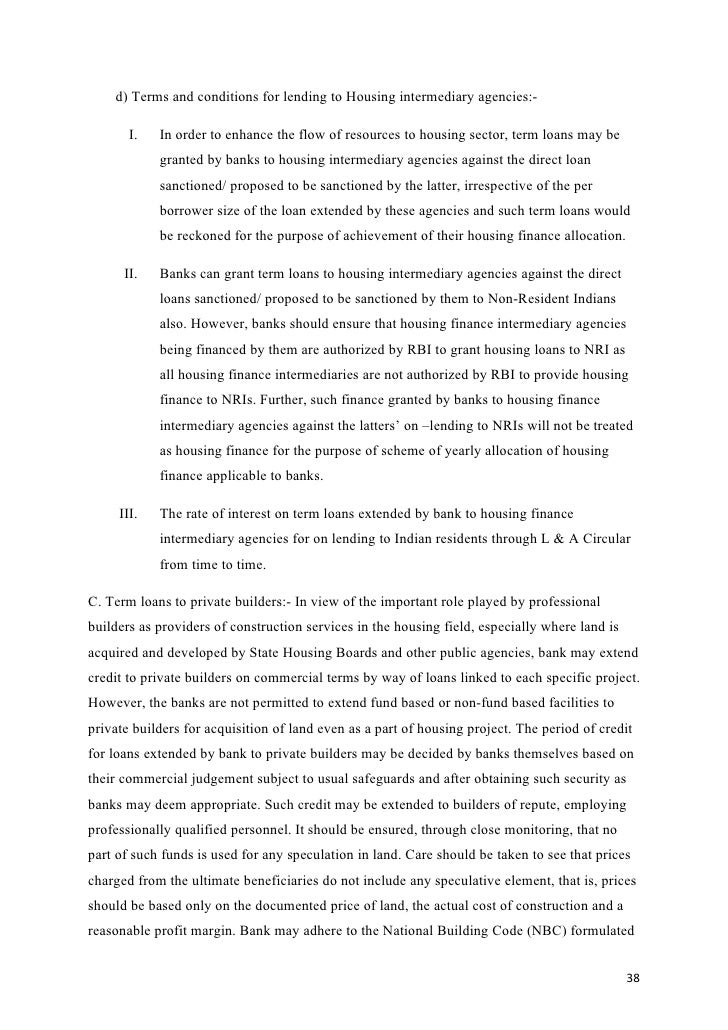 d) Terms and conditions for lending to Housing intermediary agencies:-

I. In order to enhance the flow of resources to housing sector, term loans may be granted by banks to housing intermediary agencies against the direct loan sanctioned/ proposed to be sanctioned by the latter, irrespective of the per borrower size of the loan extended by these agencies and such term loans would be reckoned for the purpose of achievement of their housing finance allocation.

II. Banks can grant term loans to housing intermediary agencies against the direct loans sanctioned/ proposed to be sanctioned by them to Non-Resident Indians also. However, banks should ensure that housing finance intermediary agencies being financed by them are authorized by RBI to grant housing loans to NRI as all housing finance intermediaries are not authorized by RBI to provide housing finance to NRIs. Further, such finance granted by banks to housing finance intermediary agencies against the latters' on –lending to NRIs will not be treated as housing finance for the purpose of scheme of yearly allocation of housing finance applicable to banks.

III. The rate of interest on term loans extended by bank to housing finance intermediary agencies for on lending to Indian residents through L & A Circular from time to time.

C. Term loans to private builders:- In view of the important role played by professional builders as providers of construction services in the housing field, especially where land is acquired and developed by State Housing Boards and other public agencies, bank may extend credit to private builders on commercial terms by way of loans linked to each specific project. However, the banks are not permitted to extend fund based or non-fund based facilities to private builders for acquisition of land even as a part of housing project. The period of credit for loans extended by bank to private builders may be decided by banks themselves based on their commercial judgement subject to usual safeguards and after obtaining such security as banks may deem appropriate. Such credit may be extended to builders of repute, employing professionally qualified personnel. It should be ensured, through close monitoring, that no part of such funds is used for any speculation in land. Care should be taken to see that prices charged from the ultimate beneficiaries do not include any speculative element, that is, prices should be based only on the documented price of land, the actual cost of construction and a reasonable profit margin. Bank may adhere to the National Building Code (NBC) formulated

38